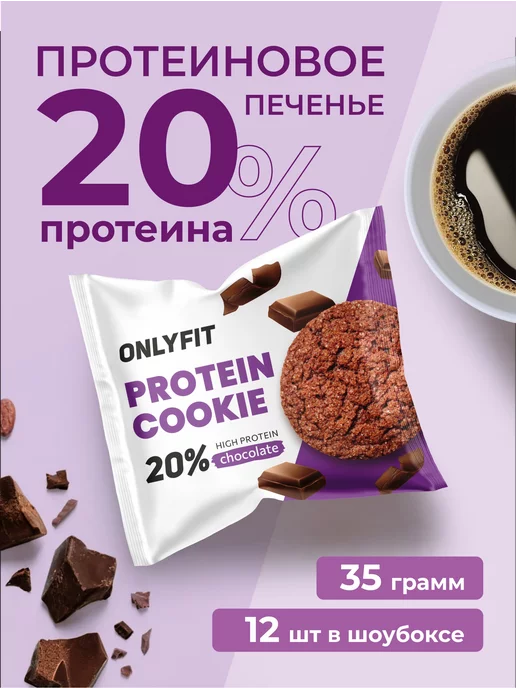 ПРОТЕИНОВОЕ ПЕЧЕНЬЕ

20%

протеина

ONLYFIT

PROTEIN COOKIE

20% HIGH PROTEIN chocolate

35 грамм

12 шт в шоубоксе